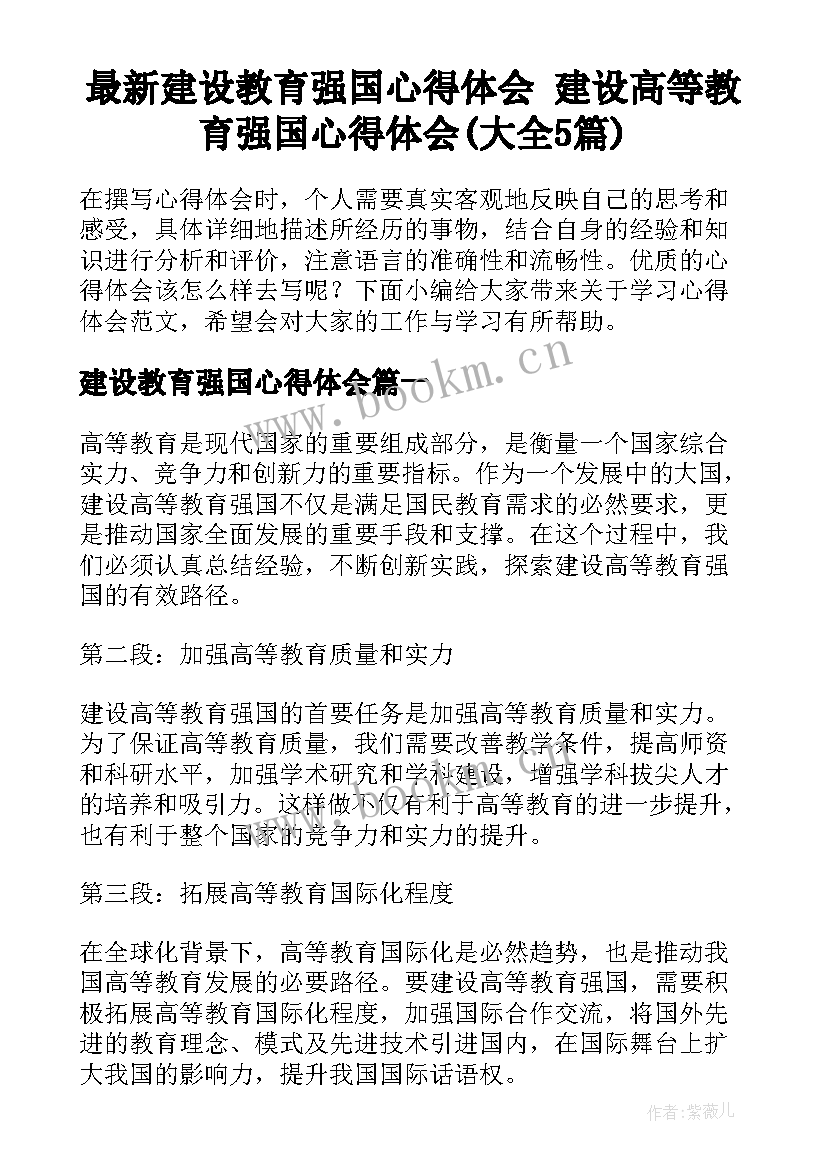 最新建设教育强国心得体会 建设高等教育强国心得体会(大全5篇)

在撰写心得体会时，个人需要真实客观地反映自己的思考和感受，具体详细地描述所经历的事物，结合自身的经验和知识进行分析和评价，注意语言的准确性和流畅性。优质的心得体会该怎么样去写呢？下面小编给大家带来关于学习心得体会范文，希望会对大家的工作与学习有所帮助。

建设教育强国心得体会篇一

www.bookm.cn

高等教育是现代国家的重要组成部分，是衡量一个国家综合实力、竞争力和创新力的重要指标。作为一个发展中的大国，建设高等教育强国不仅是满足国民教育需求的必然要求，更是推动国家全面发展的重要手段和支撑。在这个过程中，我们必须认真总结经验，不断创新实践，探索建设高等教育强国的有效路径。

第二段：加强高等教育质量和实力

建设高等教育强国的首要任务是加强高等教育质量和实力。为了保证高等教育质量，我们需要改善教学条件，提高师资和科研水平，加强学术研究和学科建设，增强学科拔尖人才的培养和吸引力。这样做不仅有利于高等教育的进一步提升，也有利于整个国家的竞争力和实力的提升。

第三段：拓展高等教育国际化程度

在全球化背景下，高等教育国际化是必然趋势，也是推动我国高等教育发展的必要路径。要建设高等教育强国，需要积极拓展高等教育国际化程度，加强国际合作交流，将国外先进的教育理念、模式及先进技术引进国内，在国际舞台上扩大我国的影响力，提升我国国际话语权。

作者:紫薇儿